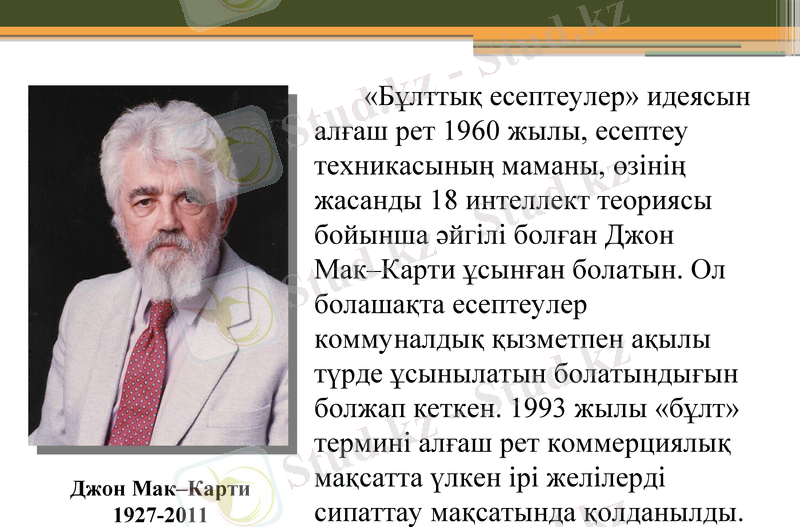 «Бұлттық есептеулер» идеясын алғаш рет 1960 жылы, есептеу техникасының маманы, өзінің жасанды 18 интеллект теориясы бойынша әйгілі болған Джон Мак–Карти ұсынған болатын. Ол болашақта есептеулер коммуналдық қызметпен ақылы түрде ұсынылатын болатындығын болжап кеткен. 1993 жылы «бұлт» термині алғаш рет коммерциялық мақсатта үлкен ірі желілерді сипаттау мақсатында қолданылды.

Джон Мак–Карти
1927-2011

Stud.kz - Stud.kz